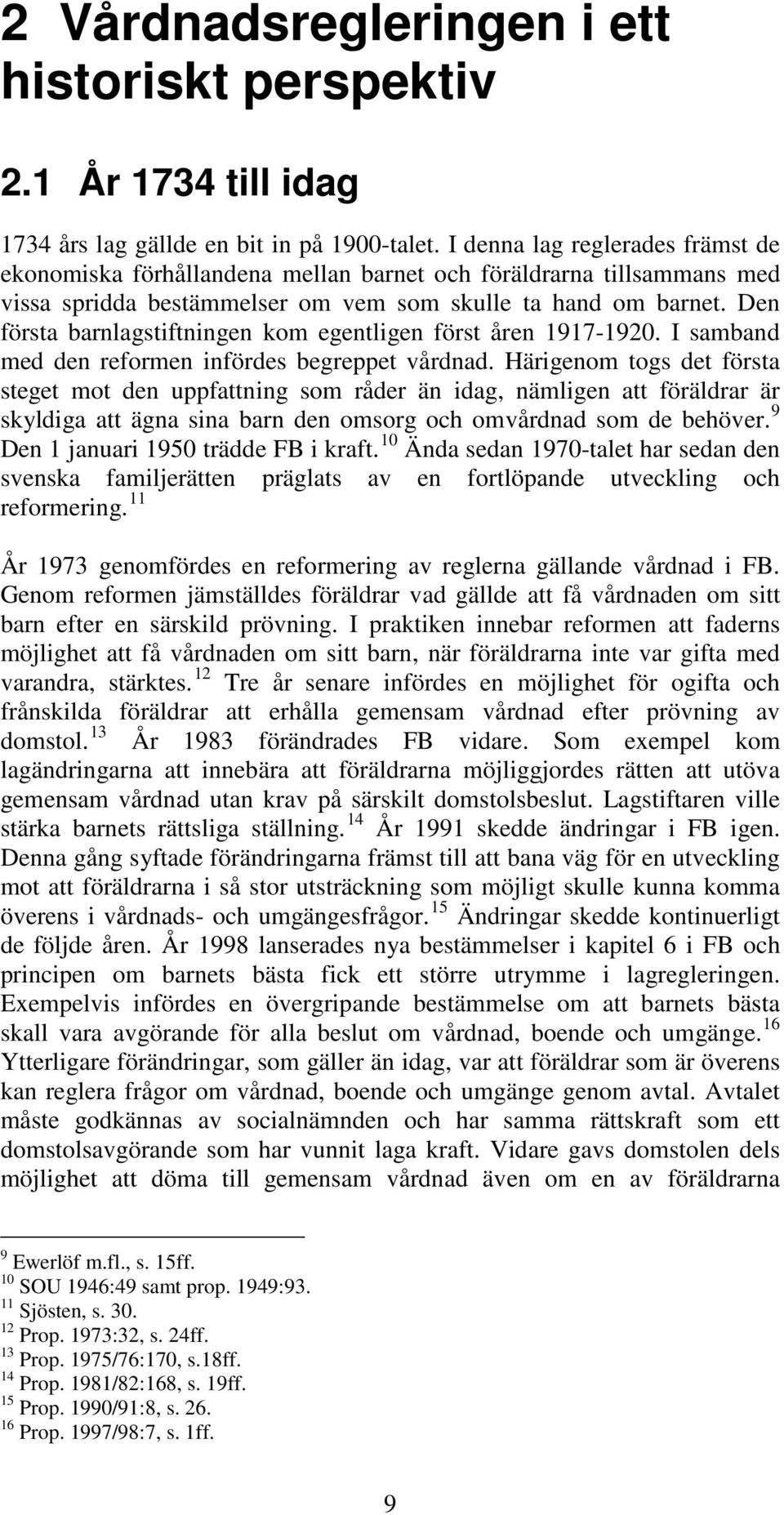 2 Vårdnadsregleringen i ett historiskt perspektiv

2.1 År 1734 till idag

1734 års lag gällde en bit in på 1900-talet. I denna lag reglerades främst de ekonomiska förhållandena mellan barnet och föräldrarna tillsammans med vissa spridda bestämmelser om vem som skulle ta hand om barnet. Den första barnlagstiftningen kom egentligen först åren 1917-1920. I samband med den reformen infördes begreppet vårdnad. Härigenom togs det första steget mot den uppfattning som råder än idag, nämligen att föräldrar är skyldiga att ägna sina barn den omsorg och omvårdnad som de behöver.$^{9}$ Den 1 januari 1950 trädde FB i kraft.$^{10}$ Ända sedan 1970-talet har sedan den svenska familjerätten präglats av en fortlöpande utveckling och reformering.$^{11}$

År 1973 genomfördes en reformering av reglerna gällande vårdnad i FB. Genom reformen jämställdes föräldrar vad gällde att få vårdnaden om sitt barn efter en särskild prövning. I praktiken innebar reformen att faderns möjlighet att få vårdnaden om sitt barn, när föräldrarna inte var gifta med varandra, stärktes.$^{12}$ Tre år senare infördes en möjlighet för ogifta och frånskilda föräldrar att erhålla gemensam vårdnad efter prövning av domstol.$^{13}$ År 1983 förändrades FB vidare. Som exempel kom lagändringarna att innebära att föräldrarna möjliggjordes rätten att utöva gemensam vårdnad utan krav på särskilt domstolsbeslut. Lagstiftaren ville stärka barnets rättsliga ställning.$^{14}$ År 1991 skedde ändringar i FB igen. Denna gång syftade förändringarna främst till att bana väg för en utveckling mot att föräldrarna i så stor utsträckning som möjligt skulle kunna komma överens i vårdnads- och umgängesfrågor.$^{15}$ Ändringar skedde kontinuerligt de följde åren. År 1998 lanserades nya bestämmelser i kapitel 6 i FB och principen om barnets bästa fick ett större utrymme i lagregleringen. Exempelvis infördes en övergripande bestämmelse om att barnets bästa skall vara avgörande för alla beslut om vårdnad, boende och umgänge.$^{16}$ Ytterligare förändringar, som gäller än idag, var att föräldrar som är överens kan reglera frågor om vårdnad, boende och umgänge genom avtal. Avtalet måste godkännas av socialnämnden och har samma rättskraft som ett domstolsavgörande som har vunnit laga kraft. Vidare gavs domstolen dels möjlighet att döma till gemensam vårdnad även om en av föräldrarna

$^{9}$ Ewerlöf m.fl., s. 15ff.
$^{10}$ SOU 1946:49 samt prop. 1949:93.
$^{11}$ Sjösten, s. 30.
$^{12}$ Prop. 1973:32, s. 24ff.
$^{13}$ Prop. 1975/76:170, s.18ff.
$^{14}$ Prop. 1981/82:168, s. 19ff.
$^{15}$ Prop. 1990/91:8, s. 26.
$^{16}$ Prop. 1997/98:7, s. 1ff.

9